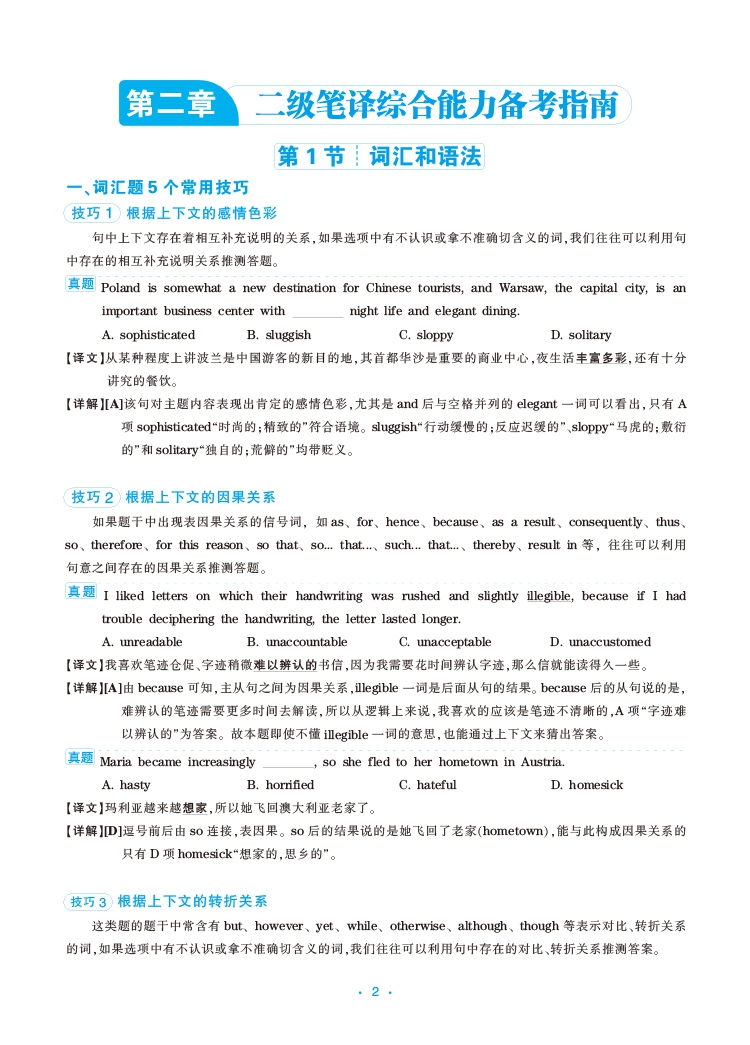 第二章 二级笔译综合能力备考指南

第 1 节 词汇和语法

一、词汇题 5 个常用技巧

技巧 1 根据上下文的感情色彩

句中上下文存在着相互补充说明的关系，如果选项中有不认识或拿不准确切含义的词，我们往往可以利用句中存在的相互补充说明关系推测答题。

真题 Poland is somewhat a new destination for Chinese tourists, and Warsaw, the capital city, is an important business center with ________ night life and elegant dining.

A. sophisticated B. sluggish C. sloppy D. solitary

【译文】从某种程度上讲波兰是中国游客的新目的地，其首都华沙是重要的商业中心，夜生活丰富多彩，还有十分讲究的餐饮。

【详解】[A]该句对主题内容表现出肯定的感情色彩，尤其是 and 后与空格并列的 elegant 一词可以看出，只有 A 项 sophisticated“时尚的；精致的”符合语境。sluggish“行动缓慢的；反应迟缓的”、sloppy“马虎的；敷衍的”和 solitary“独自的；荒僻的”均带贬义。

技巧 2 根据上下文的因果关系

如果题干中出现表因果关系的信号词，如 as、for、hence、because、as a result、consequently、thus、so、therefore、for this reason、so that、so... that...、such... that...、thereby、result in 等，往往可以利用句意之间存在的因果关系推测答题。

真题 I liked letters on which their handwriting was rushed and slightly illegible, because if I had trouble deciphering the handwriting, the letter lasted longer.

A. unreadable B. unaccountable C. unacceptable D. unaccustomed

【译文】我喜欢笔迹仓促、字迹稍微难以辨认的书信，因为我需要花时间辨认字迹，那么信就能读得久一些。

【详解】[A]由 because 可知，主从句之间为因果关系，illegible 一词是后面从句的结果。because 后的从句说的是，难辨认的笔迹需要更多时间去解读，所以从逻辑上来说，我喜欢的应该是笔迹不清晰的，A 项“字迹难以辨认的”为答案。故本题即使不懂 illegible 一词的意思，也能通过上下文来猜出答案。

真题 Maria became increasingly ________, so she fled to her hometown in Austria.

A. hasty B. horrified C. hateful D. homesick

【译文】玛利亚越来越想家，所以她飞回澳大利亚老家了。

【详解】[D]逗号前后由 so 连接，表因果。so 后的结果说的是她飞回了老家(hometown)，能与此构成因果关系的只有 D 项 homesick“想家的，思乡的”。

技巧 3 根据上下文的转折关系

这类题的题干中常含有 but、however、yet、while、otherwise、although、though 等表示对比、转折关系的词，如果选项中有不认识或拿不准确切含义的词，我们往往可以利用句中存在的对比、转折关系推测答案。

· 2 ·